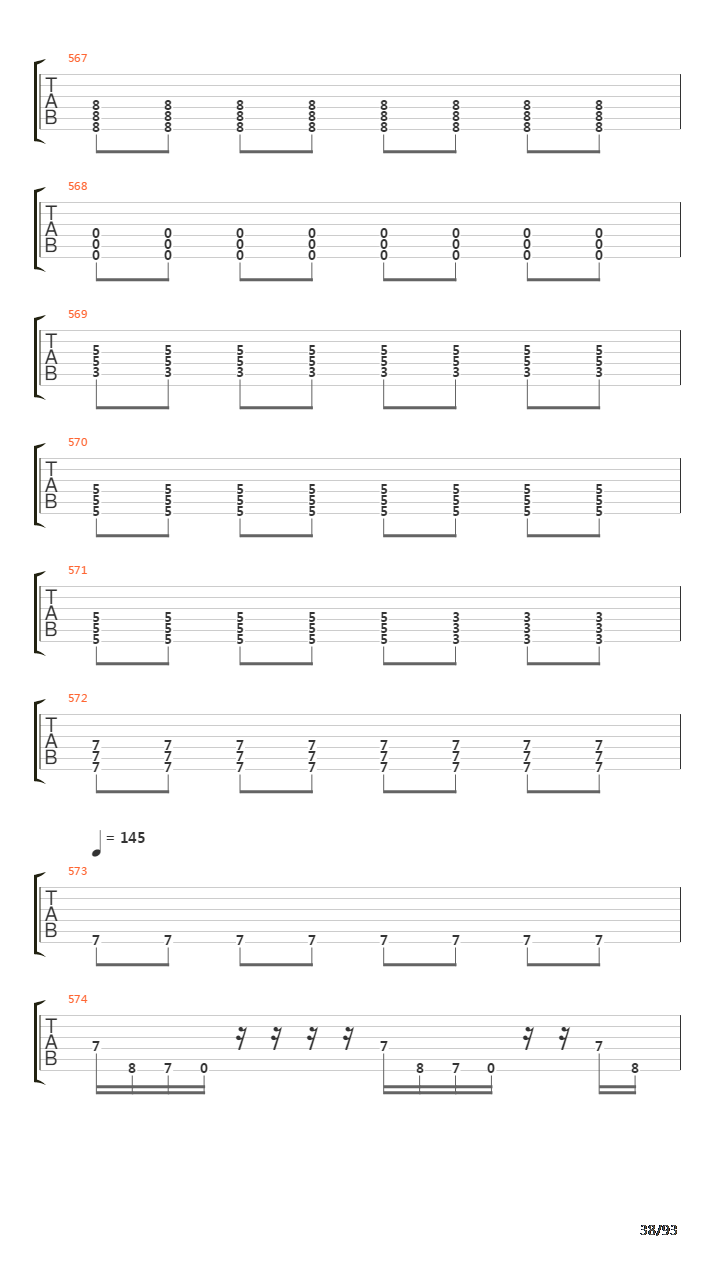 567
T
A
B
8 8 8 8 8 8 8 8
8 8 8 8 8 8 8 8
8 8 8 8 8 8 8 8

568
T
A
B
0 0 0 0 0 0 0 0
0 0 0 0 0 0 0 0
0 0 0 0 0 0 0 0

569
T
A
B
5 5 5 5 5 5 5 5
5 5 5 5 5 5 5 5
3 3 3 3 3 3 3 3

570
T
A
B
5 5 5 5 5 5 5 5
5 5 5 5 5 5 5 5
5 5 5 5 5 5 5 5

571
T
A
B
5 5 5 5 5 3 3 3
5 5 5 5 5 3 3 3
5 5 5 5 5 3 3 3

572
T
A
B
7 7 7 7 7 7 7 7
7 7 7 7 7 7 7 7
7 7 7 7 7 7 7 7

= 145
573
T
A
B
7 7 7 7 7 7 7 7

574
T
A
B
7 8 7 0 7 8 7 0 7 8

38/93